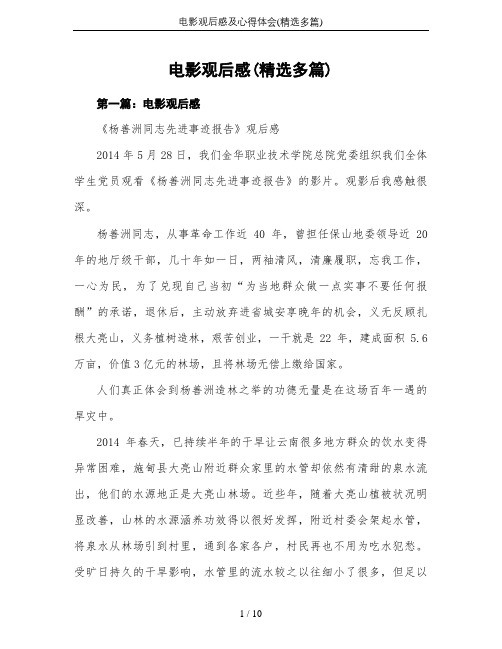 电影观后感及心得体会(精选多篇)

电影观后感(精选多篇)

第一篇：电影观后感

《杨善洲同志先进事迹报告》观后感

2014 年 5 月 28 日，我们金华职业技术学院总院党委组织我们全体学生党员观看《杨善洲同志先进事迹报告》的影片。观影后我感触很深。

杨善洲同志，从事革命工作近 40 年，曾担任保山地委领导近 20 年的地厅级干部，几十年如一日，两袖清风，清廉履职，忘我工作，一心为民，为了兑现自己当初“为当地群众做一点实事不要任何报酬”的承诺，退休后，主动放弃进省城安享晚年的机会，义无反顾扎根大亮山，义务植树造林，艰苦创业，一干就是 22 年，建成面积 5.6 万亩，价值 3 亿元的林场，且将林场无偿上缴给国家。

人们真正体会到杨善洲造林之举的功德无量是在这场百年一遇的旱灾中。

2014 年春天，已持续半年的干旱让云南很多地方群众的饮水变得异常困难，施甸县大亮山附近群众家里的水管却依然有清甜的泉水流出，他们的水源地正是大亮山林场。近些年，随着大亮山植被状况明显改善，山林的水源涵养功效得以很好发挥，附近村委会架起水管，将泉水从林场引到村里，通到各家各户，村民再也不用为吃水犯愁。受旷日持久的干旱影响，水管里的流水较之以往细小了很多，但足以

1 / 10